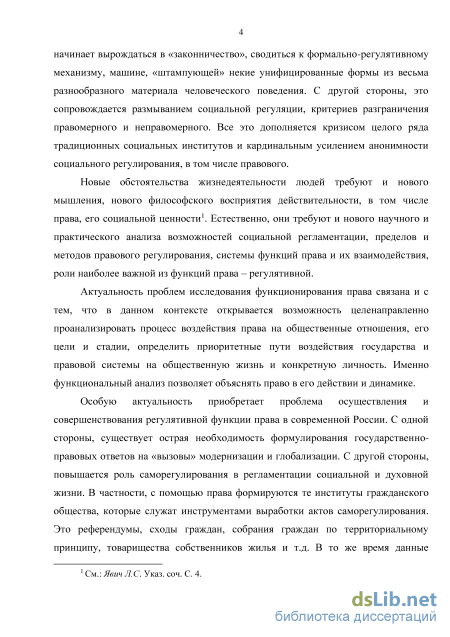 4

начинает вырождаться в «законничество», сводиться к формально-регулятивному механизму, машине, «штампующей» некие унифицированные формы из весьма разнообразного материала человеческого поведения. С другой стороны, это сопровождается размыванием социальной регуляции, критериев разграничения правомерного и неправомерного. Все это дополняется кризисом целого ряда традиционных социальных институтов и кардинальным усилением анонимности социального регулирования, в том числе правового.

Новые обстоятельства жизнедеятельности людей требуют и нового мышления, нового философского восприятия действительности, в том числе права, его социальной ценности$^1$. Естественно, они требуют и нового научного и практического анализа возможностей социальной регламентации, пределов и методов правового регулирования, системы функций права и их взаимодействия, роли наиболее важной из функций права – регулятивной.

Актуальность проблем исследования функционирования права связана и с тем, что в данном контексте открывается возможность целенаправленно проанализировать процесс воздействия права на общественные отношения, его цели и стадии, определить приоритетные пути воздействия государства и правовой системы на общественную жизнь и конкретную личность. Именно функциональный анализ позволяет объяснять право в его действии и динамике.

Особую актуальность приобретает проблема осуществления и совершенствования регулятивной функции права в современной России. С одной стороны, существует острая необходимость формулирования государственно-правовых ответов на «вызовы» модернизации и глобализации. С другой стороны, повышается роль саморегулирования в регламентации социальной и духовной жизни. В частности, с помощью права формируются те институты гражданского общества, которые служат инструментами выработки актов саморегулирования. Это референдумы, сходы граждан, собрания граждан по территориальному принципу, товарищества собственников жилья и т.д. В то же время данные

$^1$ См.: Явич Л.С. Указ. соч. С. 4.

dsLib.net
библиотека диссертаций